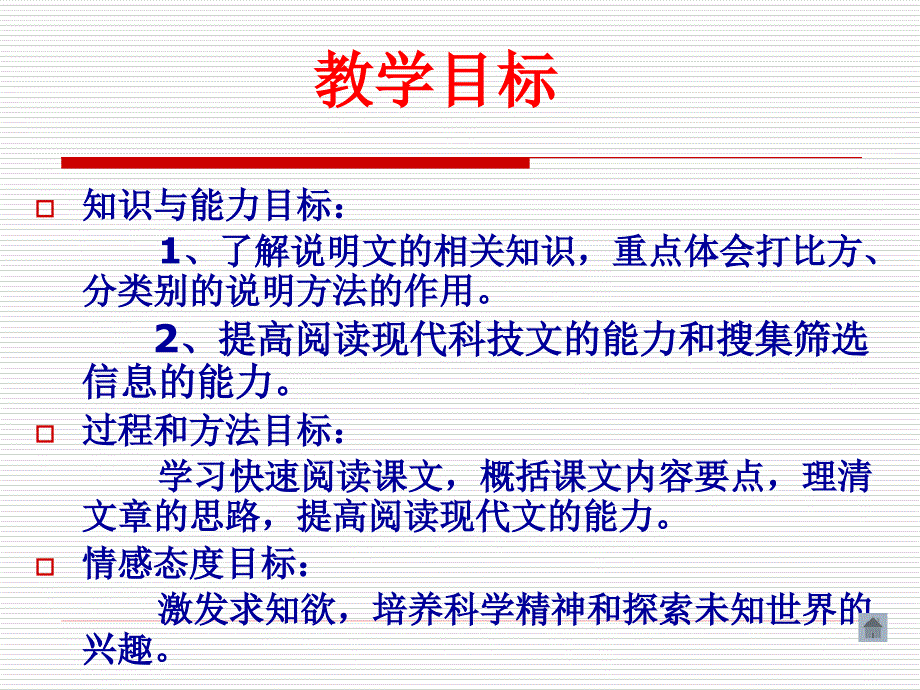 教学目标

知识与能力目标：

1、了解说明文的相关知识，重点体会打比方、分类别的说明方法的作用。

2、提高阅读现代科技文的能力和搜集筛选信息的能力。

过程和方法目标：

学习快速阅读课文，概括课文内容要点，理清文章的思路，提高阅读现代文的能力。

情感态度目标：

激发求知欲，培养科学精神和探索未知世界的兴趣。